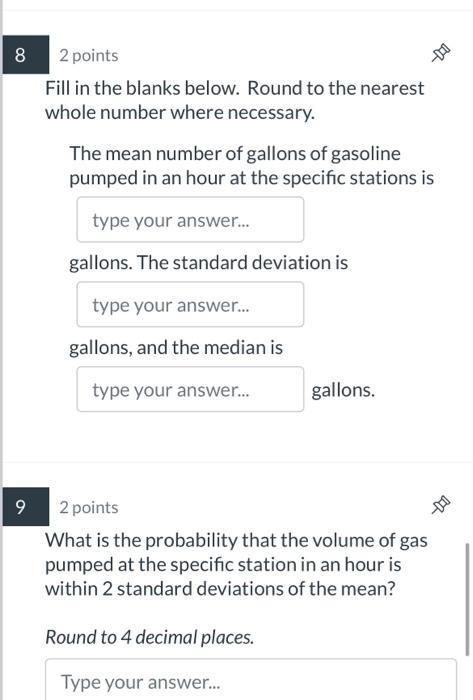 8

2 points

Fill in the blanks below. Round to the nearest whole number where necessary.

The mean number of gallons of gasoline pumped in an hour at the specific stations is

type your answer...

gallons. The standard deviation is

type your answer...

gallons, and the median is

type your answer... gallons.

9

2 points

What is the probability that the volume of gas pumped at the specific station in an hour is within 2 standard deviations of the mean?

Round to 4 decimal places.

Type your answer...